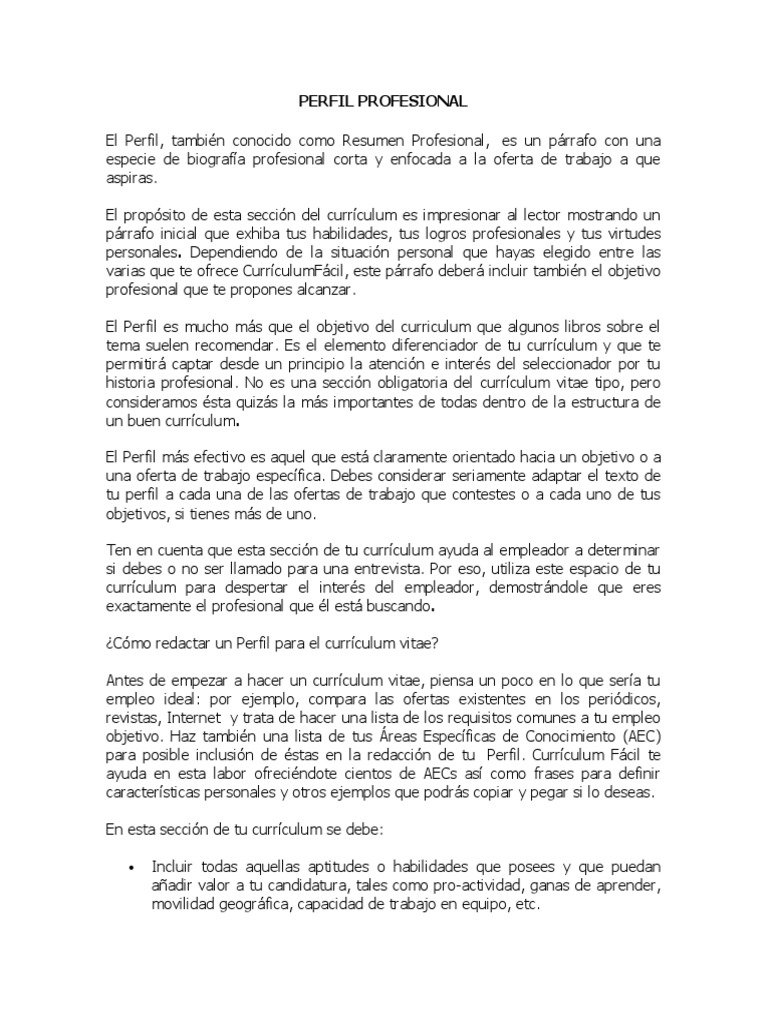 PERFIL PROFESIONAL

El Perfil, también conocido como Resumen Profesional, es un párrafo con una especie de biografía profesional corta y enfocada a la oferta de trabajo a que aspiras.

El propósito de esta sección del currículum es impresionar al lector mostrando un párrafo inicial que exhiba tus habilidades, tus logros profesionales y tus virtudes personales. Dependiendo de la situación personal que hayas elegido entre las varias que te ofrece CurrículumFácil, este párrafo deberá incluir también el objetivo profesional que te propones alcanzar.

El Perfil es mucho más que el objetivo del curriculum que algunos libros sobre el tema suelen recomendar. Es el elemento diferenciador de tu currículum y que te permitirá captar desde un principio la atención e interés del seleccionador por tu historia profesional. No es una sección obligatoria del currículum vitae tipo, pero consideramos ésta quizás la más importantes de todas dentro de la estructura de un buen currículum.

El Perfil más efectivo es aquel que está claramente orientado hacia un objetivo o a una oferta de trabajo específica. Debes considerar seriamente adaptar el texto de tu perfil a cada una de las ofertas de trabajo que contestes o a cada uno de tus objetivos, si tienes más de uno.

Ten en cuenta que esta sección de tu currículum ayuda al empleador a determinar si debes o no ser llamado para una entrevista. Por eso, utiliza este espacio de tu currículum para despertar el interés del empleador, demostrándole que eres exactamente el profesional que él está buscando.

¿Cómo redactar un Perfil para el currículum vitae?

Antes de empezar a hacer un currículum vitae, piensa un poco en lo que sería tu empleo ideal: por ejemplo, compara las ofertas existentes en los periódicos, revistas, Internet y trata de hacer una lista de los requisitos comunes a tu empleo objetivo. Haz también una lista de tus Áreas Específicas de Conocimiento (AEC) para posible inclusión de éstas en la redacción de tu Perfil. Currículum Fácil te ayuda en esta labor ofreciéndote cientos de AECs así como frases para definir características personales y otros ejemplos que podrás copiar y pegar si lo deseas.

En esta sección de tu currículum se debe:

• Incluir todas aquellas aptitudes o habilidades que posees y que puedan añadir valor a tu candidatura, tales como pro-actividad, ganas de aprender, movilidad geográfica, capacidad de trabajo en equipo, etc.